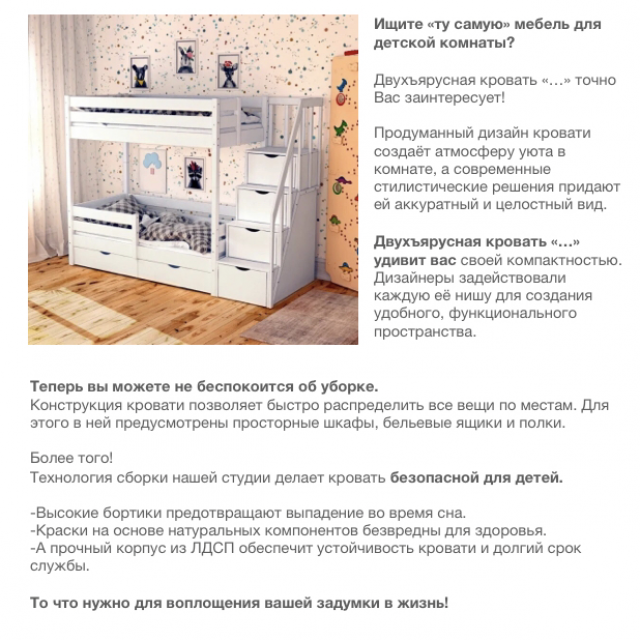 Ищите «ту самую» мебель для детской комнаты?

Двухъярусная кровать «…» точно Вас заинтересует!

Продуманный дизайн кровати создаёт атмосферу уюта в комнате, а современные стилистические решения придают ей аккуратный и целостный вид.

Двухъярусная кровать «…» удивит вас своей компактностью. Дизайнеры задействовали каждую её нишу для создания удобного, функционального пространства.

Теперь вы можете не беспокоится об уборке.
Конструкция кровати позволяет быстро распределить все вещи по местам. Для этого в ней предусмотрены просторные шкафы, бельевые ящики и полки.

Более того!
Технология сборки нашей студии делает кровать безопасной для детей.

-Высокие бортики предотвращают выпадение во время сна.
-Краски на основе натуральных компонентов безвредны для здоровья.
-А прочный корпус из ЛДСП обеспечит устойчивость кровати и долгий срок службы.

То что нужно для воплощения вашей задумки в жизнь!